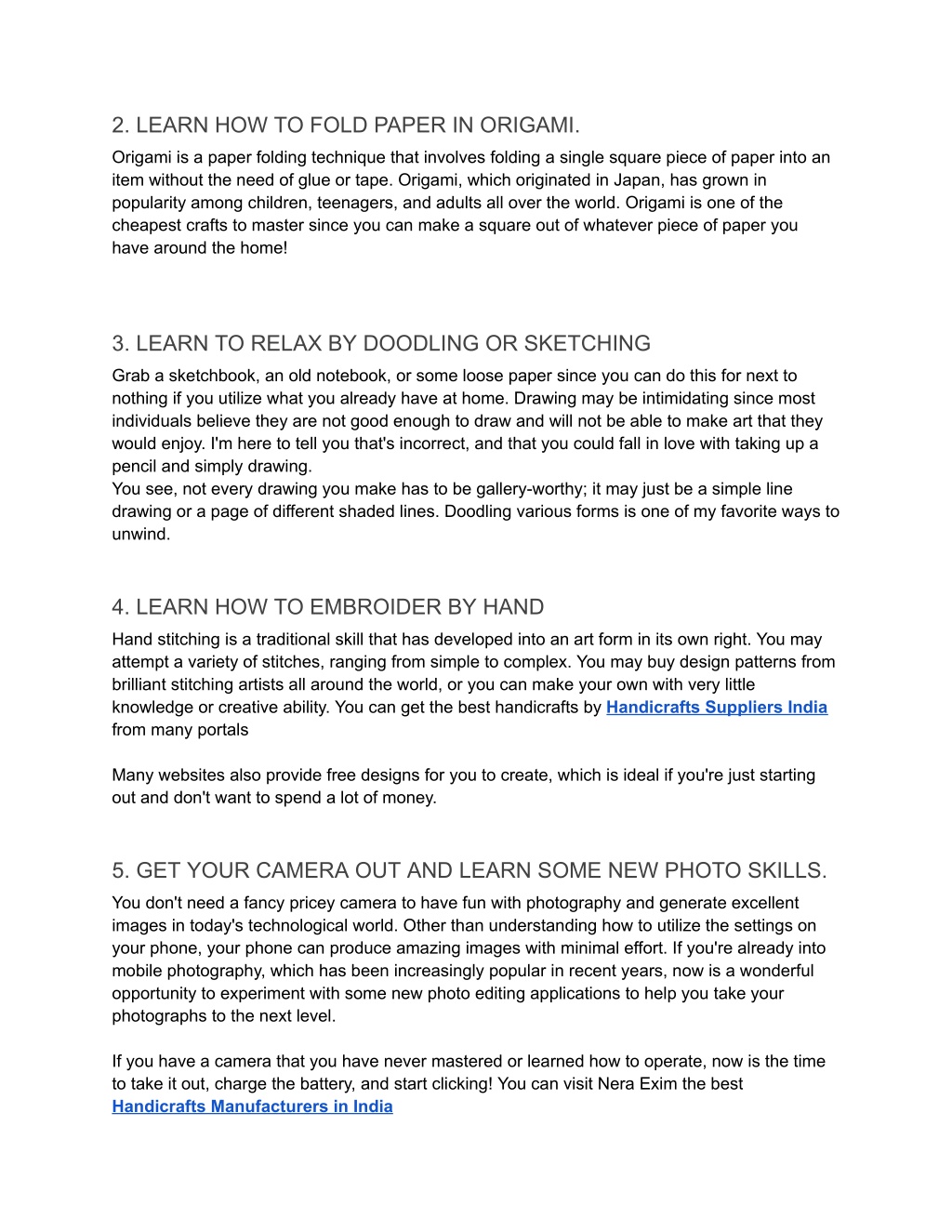 2. LEARN HOW TO FOLD PAPER IN ORIGAMI.
Origami is a paper folding technique that involves folding a single square piece of paper into an item without the need of glue or tape. Origami, which originated in Japan, has grown in popularity among children, teenagers, and adults all over the world. Origami is one of the cheapest crafts to master since you can make a square out of whatever piece of paper you have around the home!

3. LEARN TO RELAX BY DOODLING OR SKETCHING
Grab a sketchbook, an old notebook, or some loose paper since you can do this for next to nothing if you utilize what you already have at home. Drawing may be intimidating since most individuals believe they are not good enough to draw and will not be able to make art that they would enjoy. I'm here to tell you that's incorrect, and that you could fall in love with taking up a pencil and simply drawing.
You see, not every drawing you make has to be gallery-worthy; it may just be a simple line drawing or a page of different shaded lines. Doodling various forms is one of my favorite ways to unwind.

4. LEARN HOW TO EMBROIDER BY HAND
Hand stitching is a traditional skill that has developed into an art form in its own right. You may attempt a variety of stitches, ranging from simple to complex. You may buy design patterns from brilliant stitching artists all around the world, or you can make your own with very little knowledge or creative ability. You can get the best handicrafts by Handicrafts Suppliers India from many portals

Many websites also provide free designs for you to create, which is ideal if you're just starting out and don't want to spend a lot of money.

5. GET YOUR CAMERA OUT AND LEARN SOME NEW PHOTO SKILLS.
You don't need a fancy pricey camera to have fun with photography and generate excellent images in today's technological world. Other than understanding how to utilize the settings on your phone, your phone can produce amazing images with minimal effort. If you're already into mobile photography, which has been increasingly popular in recent years, now is a wonderful opportunity to experiment with some new photo editing applications to help you take your photographs to the next level.

If you have a camera that you have never mastered or learned how to operate, now is the time to take it out, charge the battery, and start clicking! You can visit Nera Exim the best Handicrafts Manufacturers in India